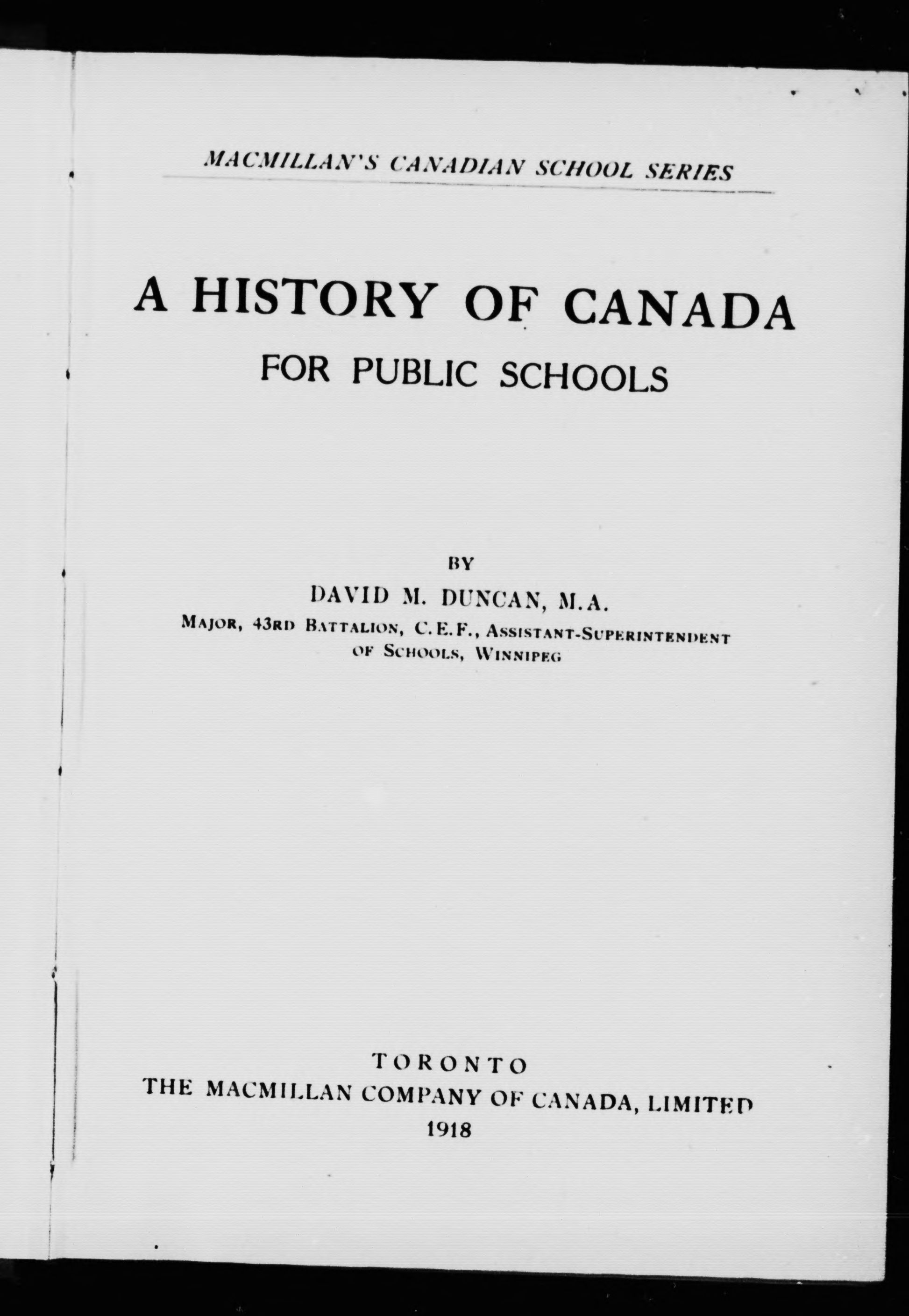 MACMILLAN'S CANADIAN SCHOOL SERIES

A HISTORY OF CANADA
FOR PUBLIC SCHOOLS

BY
DAVID M. DUNCAN, M.A.
MAJOR, 43RD BATTALION, C.E.F., ASSISTANT-SUPERINTENDENT OF SCHOOLS, WINNIPEG

TORONTO
THE MACMILLAN COMPANY OF CANADA, LIMITED
1918